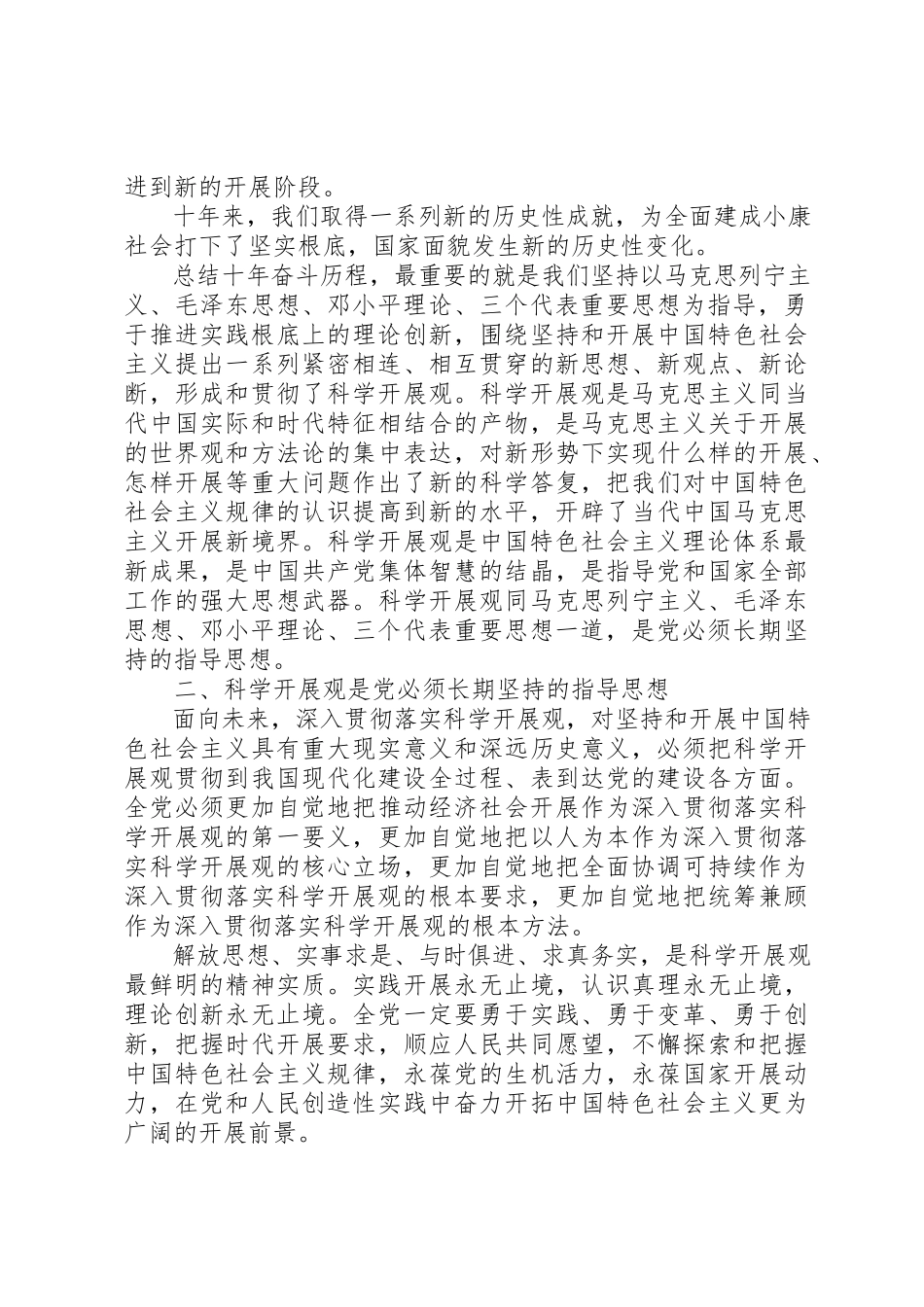 进到新的开展阶段。

十年来，我们取得一系列新的历史性成就，为全面建成小康社会打下了坚实根底，国家面貌发生新的历史性变化。

总结十年奋斗历程，最重要的就是我们坚持以马克思列宁主义、毛泽东思想、邓小平理论、三个代表重要思想为指导，勇于推进实践根底上的理论创新，围绕坚持和开展中国特色社会主义提出一系列紧密相连、相互贯穿的新思想、新观点、新论断，形成和贯彻了科学开展观。科学开展观是马克思主义同当代中国实际和时代特征相结合的产物，是马克思主义关于开展的世界观和方法论的集中表达，对新形势下实现什么样的开展、怎样开展等重大问题作出了新的科学答复，把我们对中国特色社会主义规律的认识提高到新的水平，开辟了当代中国马克思主义开展新境界。科学开展观是中国特色社会主义理论体系最新成果，是中国共产党集体智慧的结晶，是指导党和国家全部工作的强大思想武器。科学开展观同马克思列宁主义、毛泽东思想、邓小平理论、三个代表重要思想一道，是党必须长期坚持的指导思想。

二、科学开展观是党必须长期坚持的指导思想

面向未来，深入贯彻落实科学开展观，对坚持和开展中国特色社会主义具有重大现实意义和深远历史意义，必须把科学开展观贯彻到我国现代化建设全过程、表到达党的建设各方面。全党必须更加自觉地把推动经济社会开展作为深入贯彻落实科学开展观的第一要义，更加自觉地把以人为本作为深入贯彻落实科学开展观的核心立场，更加自觉地把全面协调可持续作为深入贯彻落实科学开展观的根本要求，更加自觉地把统筹兼顾作为深入贯彻落实科学开展观的根本方法。

解放思想、实事求是、与时俱进、求真务实，是科学开展观最鲜明的精神实质。实践开展永无止境，认识真理永无止境，理论创新永无止境。全党一定要勇于实践、勇于变革、勇于创新，把握时代开展要求，顺应人民共同愿望，不懈探索和把握中国特色社会主义规律，永葆党的生机活力，永葆国家开展动力，在党和人民创造性实践中奋力开拓中国特色社会主义更为广阔的开展前景。